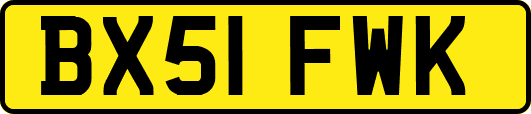 BX51 FWK